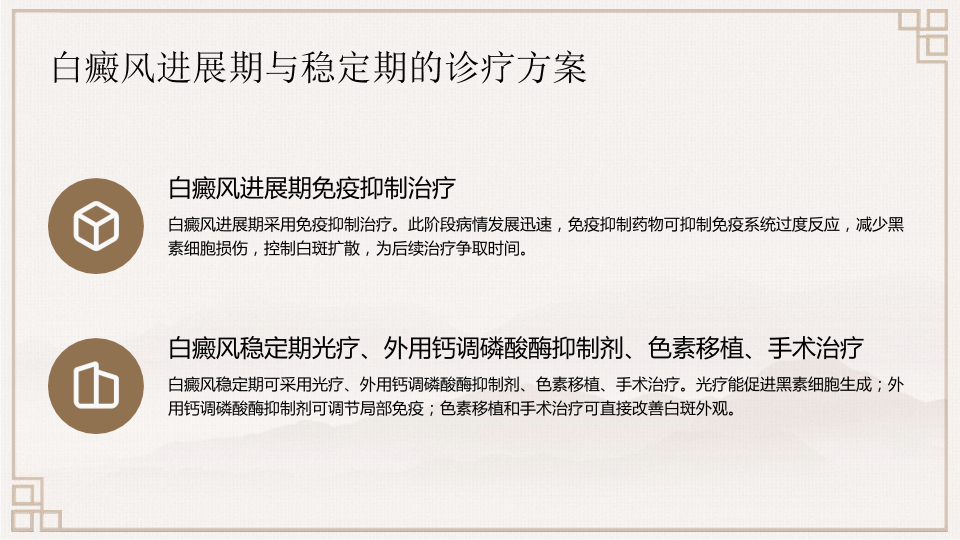 白癜风进展期与稳定期的诊疗方案

白癜风进展期免疫抑制治疗

白癜风进展期采用免疫抑制治疗。此阶段病情发展迅速，免疫抑制药物可抑制免疫系统过度反应，减少黑素细胞损伤，控制白斑扩散，为后续治疗争取时间。

白癜风稳定期光疗、外用钙调磷酸酶抑制剂、色素移植、手术治疗

白癜风稳定期可采用光疗、外用钙调磷酸酶抑制剂、色素移植、手术治疗。光疗能促进黑素细胞生成；外用钙调磷酸酶抑制剂可调节局部免疫；色素移植和手术治疗可直接改善白斑外观。